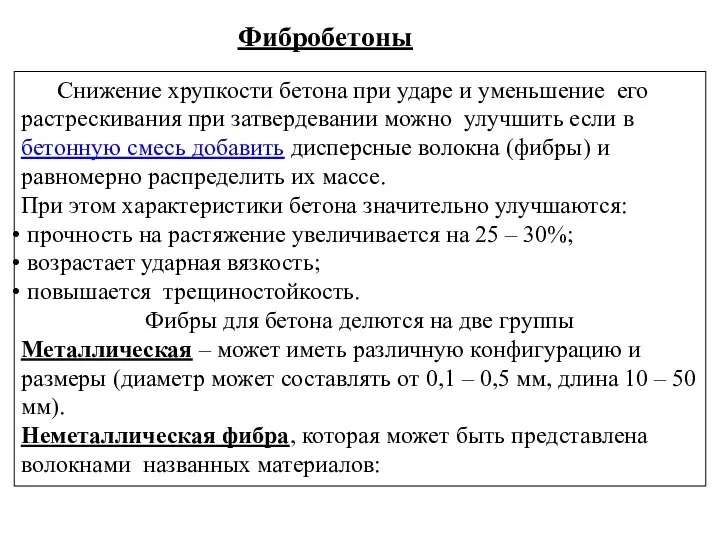 Фибробетоны

Снижение хрупкости бетона при ударе и уменьшение его растрескивания при затвердевании можно улучшить если в бетонную смесь добавить дисперсные волокна (фибры) и равномерно распределить их массе.
При этом характеристики бетона значительно улучшаются:
• прочность на растяжение увеличивается на 25 – 30%;
• возрастает ударная вязкость;
• повышается трещиностойкость.

Фибры для бетона делются на две группы
Металлическая – может иметь различную конфигурацию и размеры (диаметр может составлять от 0,1 – 0,5 мм, длина 10 – 50 мм).
Неметаллическая фибра, которая может быть представлена волокнами названных материалов: